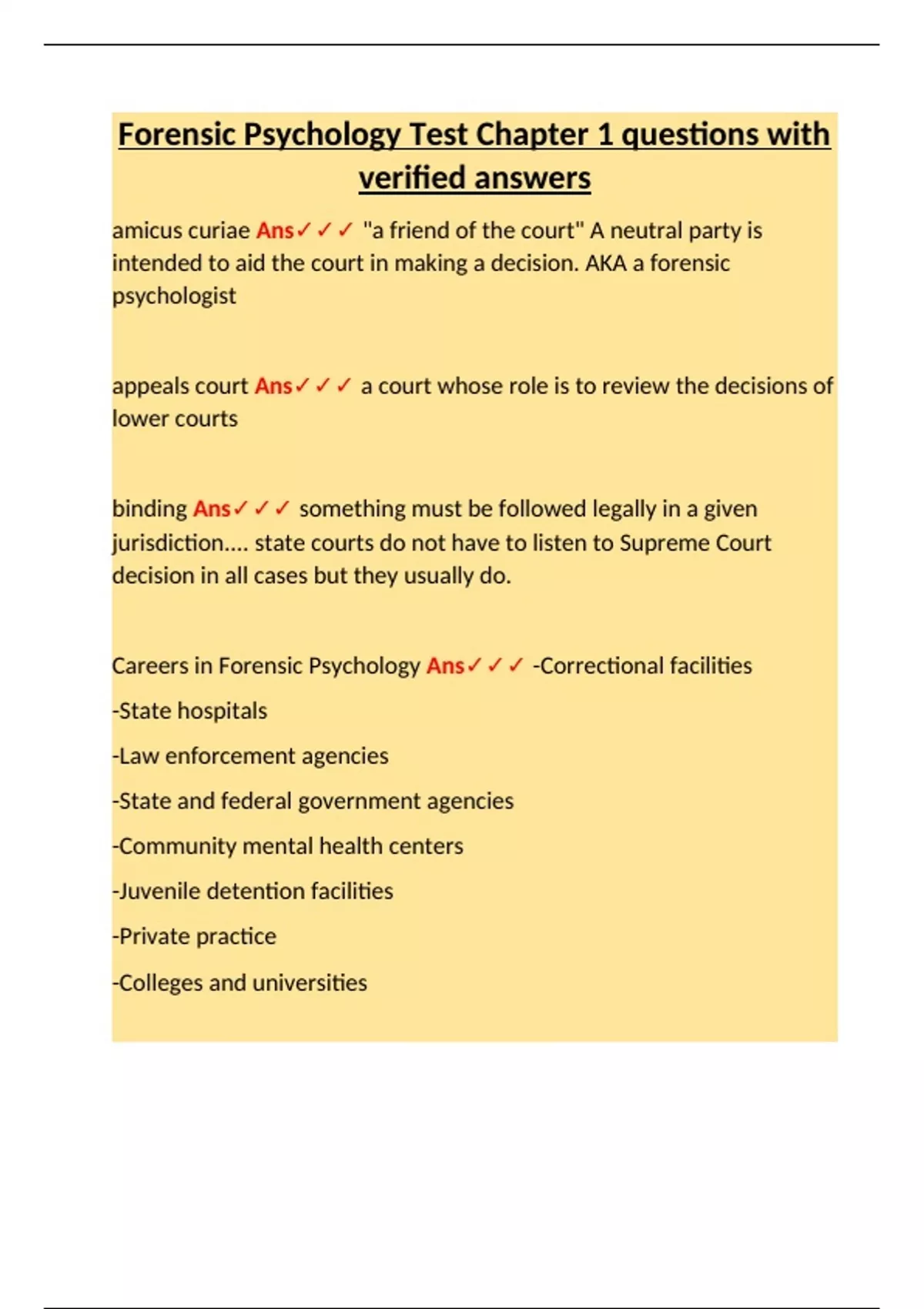 Forensic Psychology Test Chapter 1 questions with verified answers

amicus curiae Ans✓✓✓ "a friend of the court" A neutral party is intended to aid the court in making a decision. AKA a forensic psychologist

appeals court Ans✓✓✓ a court whose role is to review the decisions of lower courts

binding Ans✓✓✓ something must be followed legally in a given jurisdiction.... state courts do not have to listen to Supreme Court decision in all cases but they usually do.

Careers in Forensic Psychology Ans✓✓✓ -Correctional facilities

-State hospitals

-Law enforcement agencies

-State and federal government agencies

-Community mental health centers

-Juvenile detention facilities

-Private practice

-Colleges and universities